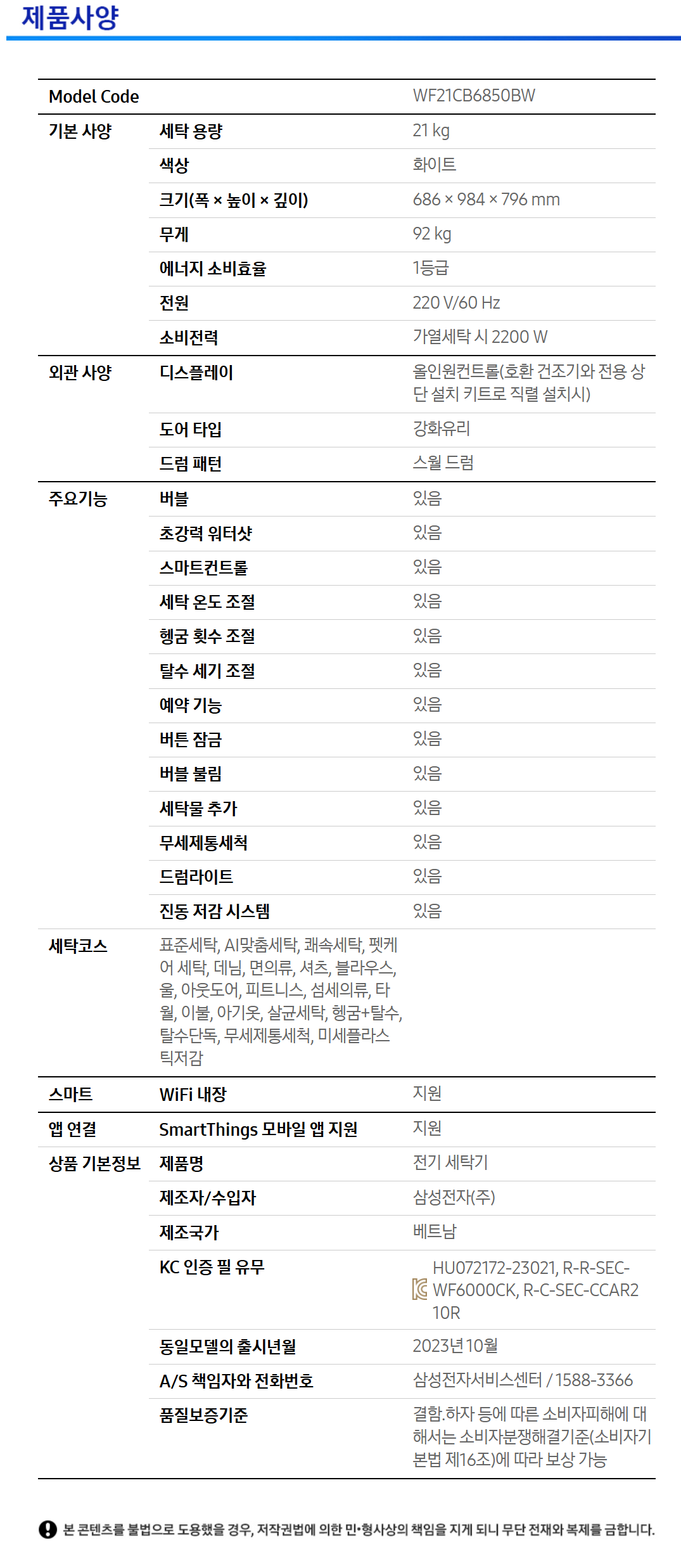 제품사양

| Model Code | | WF21CB6850BW |
|---|---|---|
| 기본 사양 | 세탁 용량 | 21 kg |
| | 색상 | 화이트 |
| | 크기(폭 × 높이 × 깊이) | 686 × 984 × 796 mm |
| | 무게 | 92 kg |
| | 에너지 소비효율 | 1등급 |
| | 전원 | 220 V/60 Hz |
| | 소비전력 | 가열세탁 시 2200 W |
| 외관 사양 | 디스플레이 | 올인원컨트롤(호환 건조기와 전용 상단 설치 키트로 직렬 설치시) |
| | 도어 타입 | 강화유리 |
| | 드럼 패턴 | 스월 드럼 |
| 주요기능 | 버블 | 있음 |
| | 초강력 워터샷 | 있음 |
| | 스마트컨트롤 | 있음 |
| | 세탁 온도 조절 | 있음 |
| | 헹굼 횟수 조절 | 있음 |
| | 탈수 세기 조절 | 있음 |
| | 예약 기능 | 있음 |
| | 버튼 잠금 | 있음 |
| | 버블 불림 | 있음 |
| | 세탁물 추가 | 있음 |
| | 무세제통세척 | 있음 |
| | 드럼라이트 | 있음 |
| | 진동 저감 시스템 | 있음 |
| 세탁코스 | 표준세탁, AI맞춤세탁, 쾌속세탁, 펫케어 세탁, 데님, 면의류, 셔츠, 블라우스, 울, 아웃도어, 피트니스, 섬세의류, 타월, 이불, 아기옷, 살균세탁, 헹굼+탈수, 탈수단독, 무세제통세척, 미세플라스틱저감 | |
| 스마트 | WiFi 내장 | 지원 |
| 앱 연결 | SmartThings 모바일 앱 지원 | 지원 |
| 상품 기본정보 | 제품명 | 전기 세탁기 |
| | 제조자/수입자 | 삼성전자(주) |
| | 제조국가 | 베트남 |
| | KC 인증 필 유무 | HU072172-23021, R-R-SEC-WF6000CK, R-C-SEC-CCAR210R |
| | 동일모델의 출시년월 | 2023년 10월 |
| | A/S 책임자와 전화번호 | 삼성전자서비스센터 / 1588-3366 |
| | 품질보증기준 | 결함.하자 등에 따른 소비자피해에 대해서는 소비자분쟁해결기준(소비자기본법 제16조)에 따라 보상 가능 |

본 콘텐츠를 불법으로 도용했을 경우, 저작권법에 의한 민·형사상의 책임을 지게 되니 무단 전재와 복제를 금합니다.